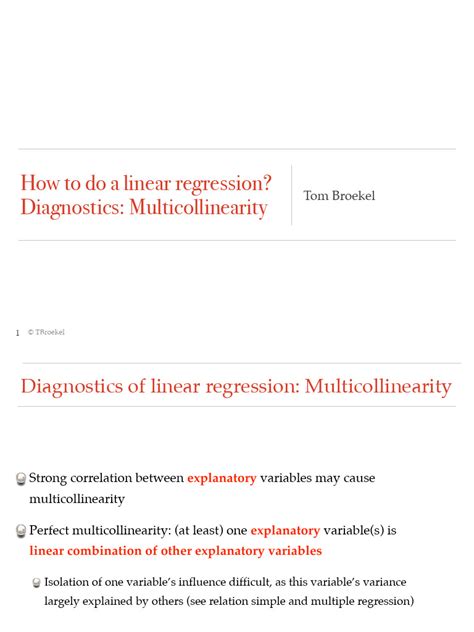 How to do a linear regression?
Diagnostics: Multicollinearity

Tom Broekel

1 © TBroekel

Diagnostics of linear regression: Multicollinearity

Strong correlation between explanatory variables may cause multicollinearity

Perfect multicollinearity: (at least) one explanatory variable(s) is linear combination of other explanatory variables

Isolation of one variable's influence difficult, as this variable's variance largely explained by others (see relation simple and multiple regression)